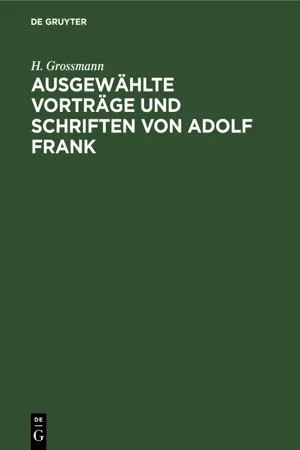 DE GRUYTER

H. Grossmann

AUSGEWÄHLTE VORTRÄGE UND SCHRIFTEN VON ADOLF FRANK

DE
G